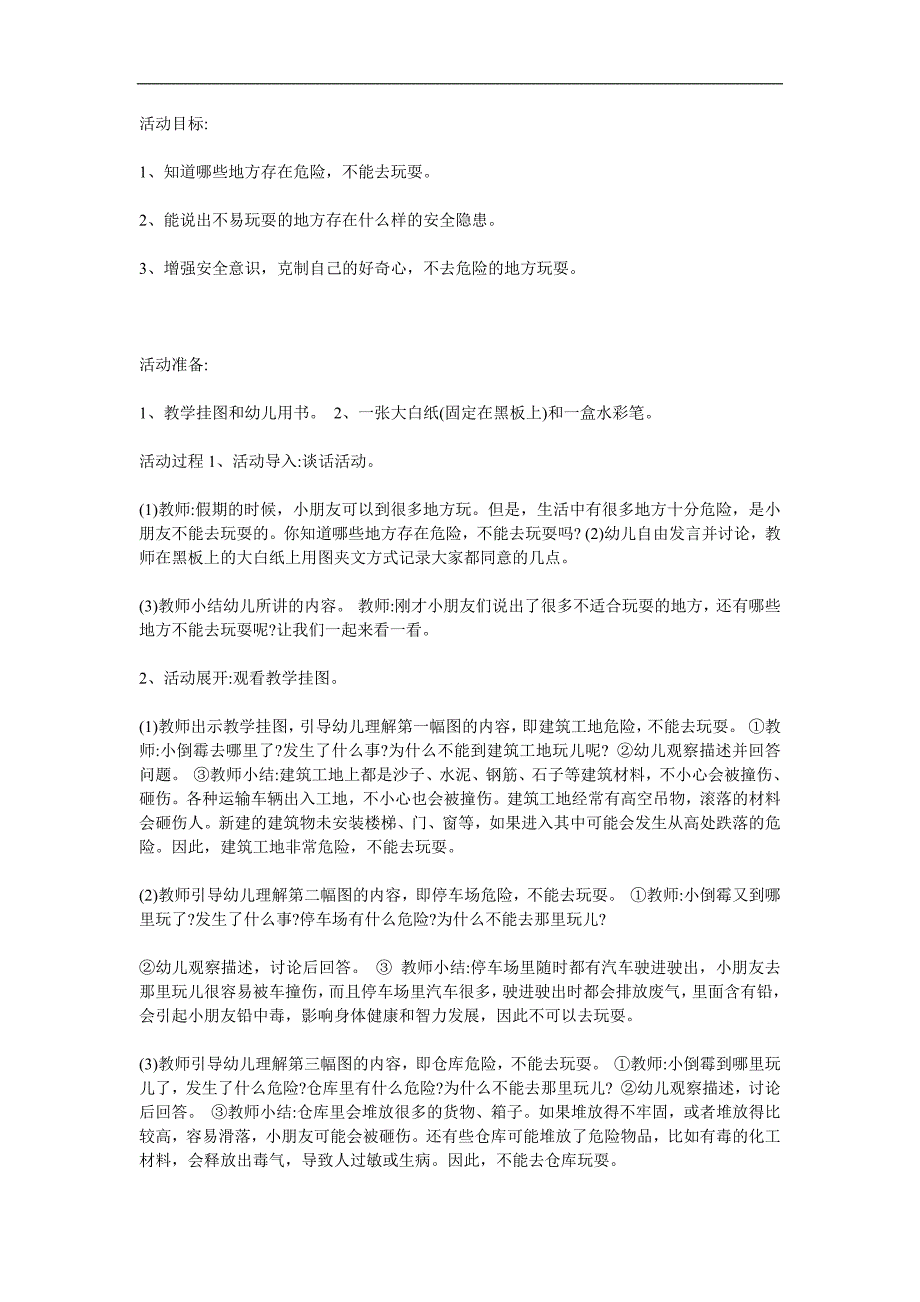 活动目标:

1、知道哪些地方存在危险，不能去玩耍。

2、能说出不易玩耍的地方存在什么样的安全隐患。

3、增强安全意识，克制自己的好奇心，不去危险的地方玩耍。

活动准备:

1、教学挂图和幼儿用书。 2、一张大白纸(固定在黑板上)和一盒水彩笔。

活动过程 1、活动导入:谈话活动。

(1)教师:假期的时候，小朋友可以到很多地方玩。但是，生活中有很多地方十分危险，是小朋友不能去玩耍的。你知道哪些地方存在危险，不能去玩耍吗? (2)幼儿自由发言并讨论，教师在黑板上的大白纸上用图夹文方式记录大家都同意的几点。

(3)教师小结幼儿所讲的内容。 教师:刚才小朋友们说出了很多不适合玩耍的地方，还有哪些地方不能去玩耍呢?让我们一起来看一看。

2、活动展开:观看教学挂图。

(1)教师出示教学挂图，引导幼儿理解第一幅图的内容，即建筑工地危险，不能去玩耍。 ①教师:小倒霉去哪里了?发生了什么事?为什么不能到建筑工地玩儿呢? ②幼儿观察描述并回答问题。 ③教师小结:建筑工地上都是沙子、水泥、钢筋、石子等建筑材料，不小心会被撞伤、砸伤。各种运输车辆出入工地，不小心也会被撞伤。建筑工地经常有高空吊物，滚落的材料会砸伤人。新建的建筑物未安装楼梯、门、窗等，如果进入其中可能会发生从高处跌落的危险。因此，建筑工地非常危险，不能去玩耍。

(2)教师引导幼儿理解第二幅图的内容，即停车场危险，不能去玩耍。 ①教师:小倒霉又到哪里玩了?发生了什么事?停车场有什么危险?为什么不能去那里玩儿?

②幼儿观察描述，讨论后回答。 ③ 教师小结:停车场里随时都有汽车驶进驶出，小朋友去那里玩儿很容易被车撞伤，而且停车场里汽车很多，驶进驶出时都会排放废气，里面含有铅，会引起小朋友铅中毒，影响身体健康和智力发展，因此不可以去玩耍。

(3)教师引导幼儿理解第三幅图的内容，即仓库危险，不能去玩耍。 ①教师:小倒霉到哪里玩儿了，发生了什么危险?仓库里有什么危险?为什么不能去那里玩儿? ②幼儿观察描述，讨论后回答。 ③教师小结:仓库里会堆放很多的货物、箱子。如果堆放得不牢固，或者堆放得比较高，容易滑落，小朋友可能会被砸伤。还有些仓库可能堆放了危险物品，比如有毒的化工材料，会释放出毒气，导致人过敏或生病。因此，不能去仓库玩耍。